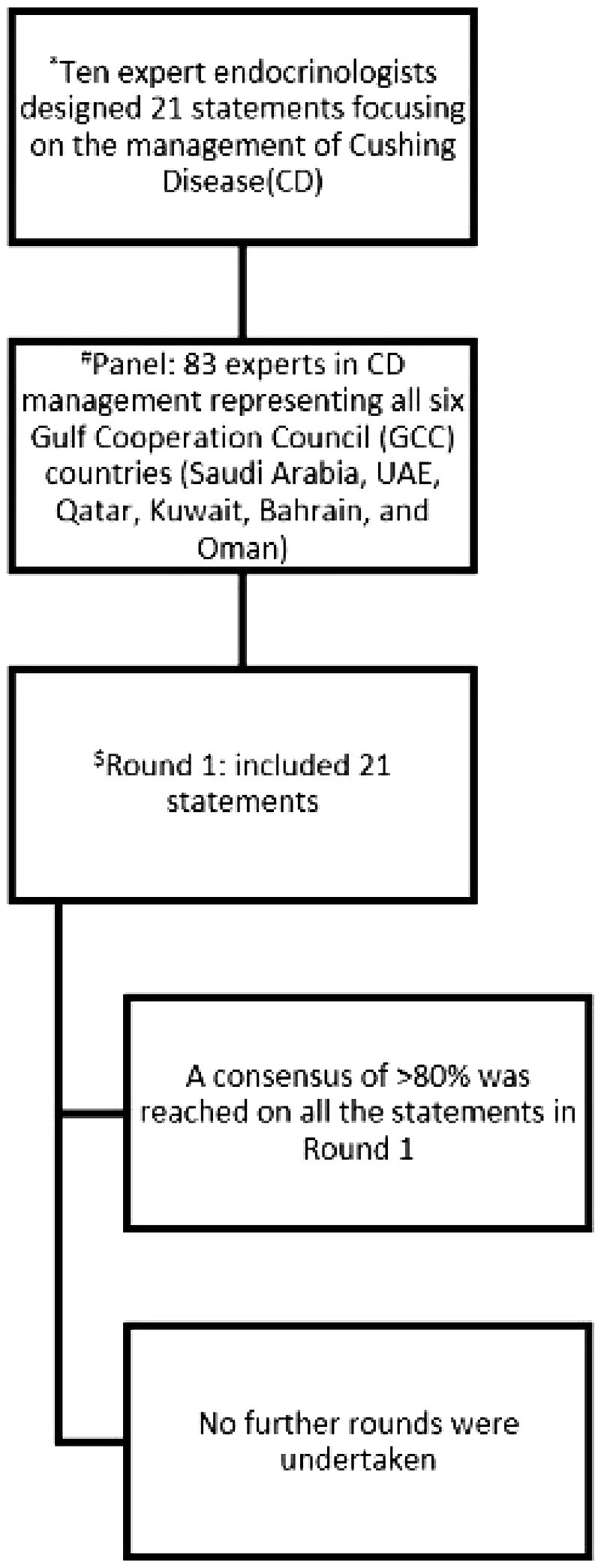 *Ten expert endocrinologists designed 21 statements focusing on the management of Cushing Disease(CD)

#Panel: 83 experts in CD management representing all six Gulf Cooperation Council (GCC) countries (Saudi Arabia, UAE, Qatar, Kuwait, Bahrain, and Oman)

$Round 1: included 21 statements

A consensus of >80% was reached on all the statements in Round 1

No further rounds were undertaken